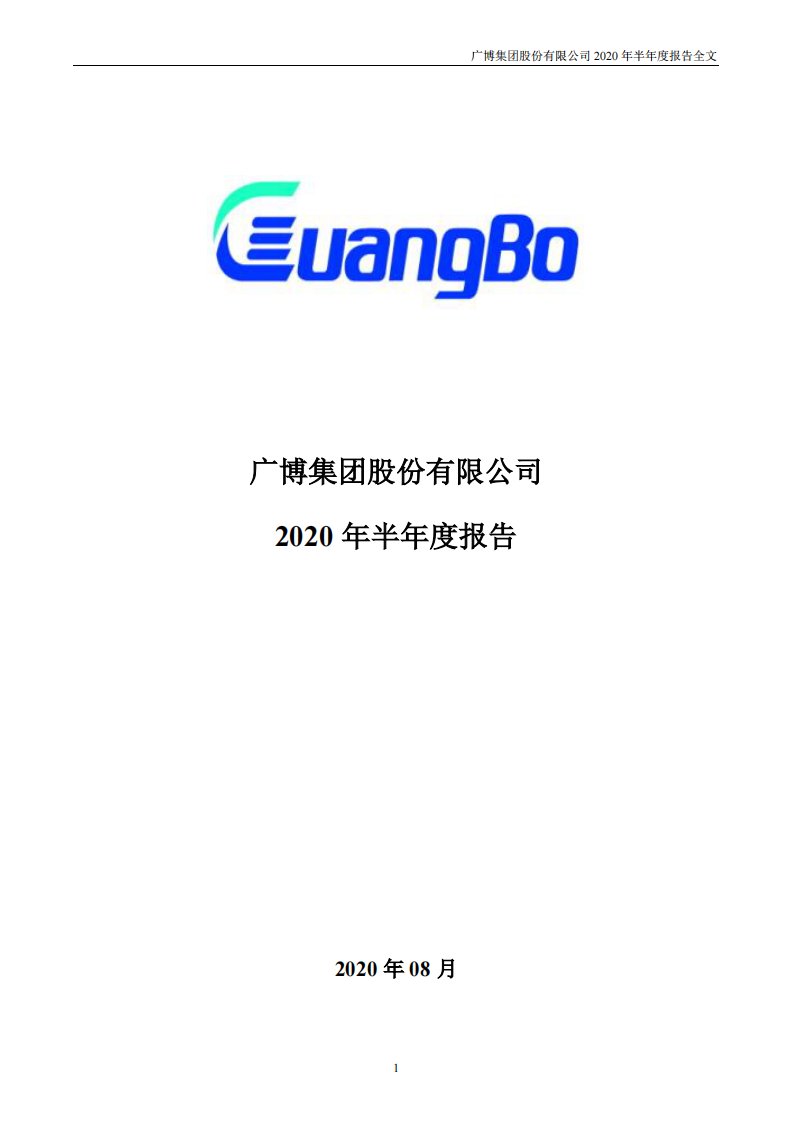 广博集团股份有限公司 2020 年半年度报告全文

GuangBo

广博集团股份有限公司

2020 年半年度报告

2020 年 08 月

1